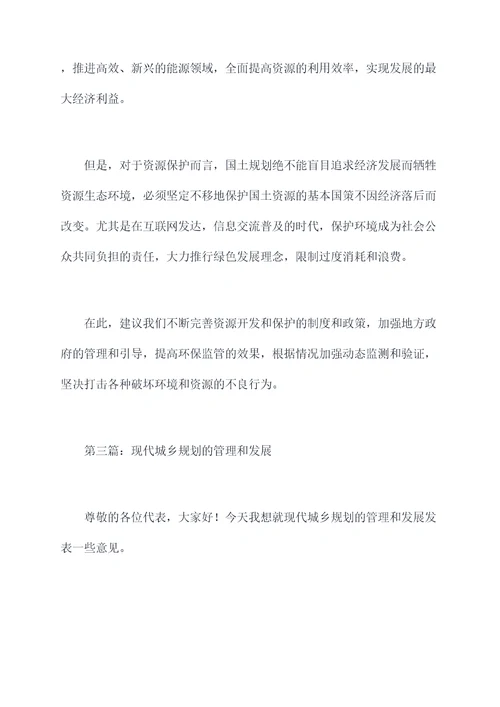 ，推进高效、新兴的能源领域，全面提高资源的利用效率，实现发展的最大经济利益。

但是，对于资源保护而言，国土规划绝不能盲目追求经济发展而牺牲资源生态环境，必须坚定不移地保护国土资源的基本国策不因经济落后而改变。尤其是在互联网发达，信息交流普及的时代，保护环境成为社会公众共同负担的责任，大力推行绿色发展理念，限制过度消耗和浪费。

在此，建议我们不断完善资源开发和保护的制度和政策，加强地方政府的管理和引导，提高环保监管的效果，根据情况加强动态监测和验证，坚决打击各种破坏环境和资源的不良行为。

第三篇：现代城乡规划的管理和发展

尊敬的各位代表，大家好！今天我想就现代城乡规划的管理和发展发表一些意见。